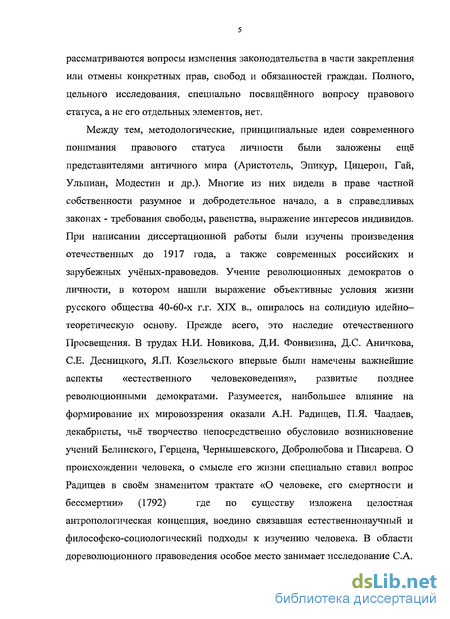 5

рассматриваются вопросы изменения законодательства в части закрепления или отмены конкретных прав, свобод и обязанностей граждан. Полного, цельного исследования, специально посвящённого вопросу правового статуса, а не его отдельных элементов, нет.

Между тем, методологические, принципиальные идеи современного понимания правового статуса личности были заложены ещё представителями античного мира (Аристотель, Эпикур, Цицерон, Гай, Ульпиан, Модестин и др.). Многие из них видели в праве частной собственности разумное и добродетельное начало, а в справедливых законах - требования свободы, равенства, выражение интересов индивидов. При написании диссертационной работы были изучены произведения отечественных до 1917 года, а также современных российских и зарубежных учёных-правоведов. Учение революционных демократов о личности, в котором нашли выражение объективные условия жизни русского общества 40-60-х г.г. XIX в., опиралось на солидную идейно–теоретическую основу. Прежде всего, это наследие отечественного Просвещения. В трудах Н.И. Новикова, Д.И. Фонвизина, Д.С. Аничкова, С.Е. Десницкого, Я.П. Козельского впервые были намечены важнейшие аспекты «естественного человековедения», развитые позднее революционными демократами. Разумеется, наибольшее влияние на формирование их мировоззрения оказали А.Н. Радищев, П.Я. Чаадаев, декабристы, чьё творчество непосредственно обусловило возникновение учений Белинского, Герцена, Чернышевского, Добролюбова и Писарева. О происхождении человека, о смысле его жизни специально ставил вопрос Радищев в своём знаменитом трактате «О человеке, его смертности и бессмертии» (1792) где по существу изложена целостная антропологическая концепция, воедино связавшая естественнонаучный и философско-социологический подходы к изучению человека. В области дореволюционного правоведения особое место занимает исследование С.А.

dsLib.net
библиотека диссертаций